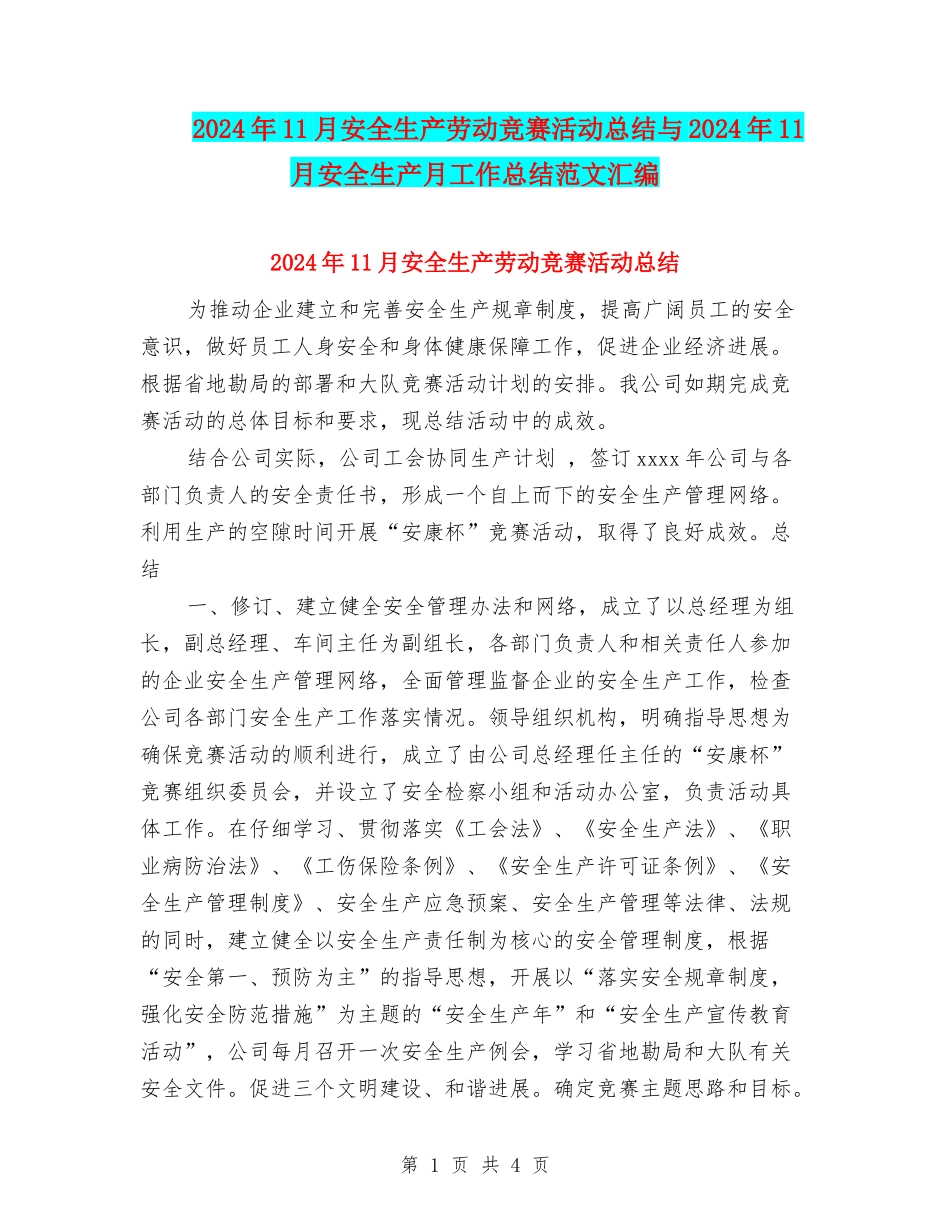 2024年11月安全生产劳动竞赛活动总结与2024年11月安全生产月工作总结范文汇编

2024年11月安全生产劳动竞赛活动总结

为推动企业建立和完善安全生产规章制度，提高广阔员工的安全意识，做好员工人身安全和身体健康保障工作，促进企业经济进展。根据省地勘局的部署和大队竞赛活动计划的安排。我公司如期完成竞赛活动的总体目标和要求，现总结活动中的成效。

结合公司实际，公司工会协同生产计划 ，签订xxxx年公司与各部门负责人的安全责任书，形成一个自上而下的安全生产管理网络。利用生产的空隙时间开展“安康杯”竞赛活动，取得了良好成效。总结

一、修订、建立健全安全管理办法和网络，成立了以总经理为组长，副总经理、车间主任为副组长，各部门负责人和相关责任人参加的企业安全生产管理网络，全面管理监督企业的安全生产工作，检查公司各部门安全生产工作落实情况。领导组织机构，明确指导思想为确保竞赛活动的顺利进行，成立了由公司总经理任主任的“安康杯”竞赛组织委员会，并设立了安全检察小组和活动办公室，负责活动具体工作。在仔细学习、贯彻落实《工会法》、《安全生产法》、《职业病防治法》、《工伤保险条例》、《安全生产许可证条例》、《安全生产管理制度》、安全生产应急预案、安全生产管理等法律、法规的同时，建立健全以安全生产责任制为核心的安全管理制度，根据“安全第一、预防为主”的指导思想，开展以“落实安全规章制度，强化安全防范措施”为主题的“安全生产年”和“安全生产宣传教育活动”，公司每月召开一次安全生产例会，学习省地勘局和大队有关安全文件。促进三个文明建设、和谐进展。确定竞赛主题思路和目标。

第 1 页 共 4 页